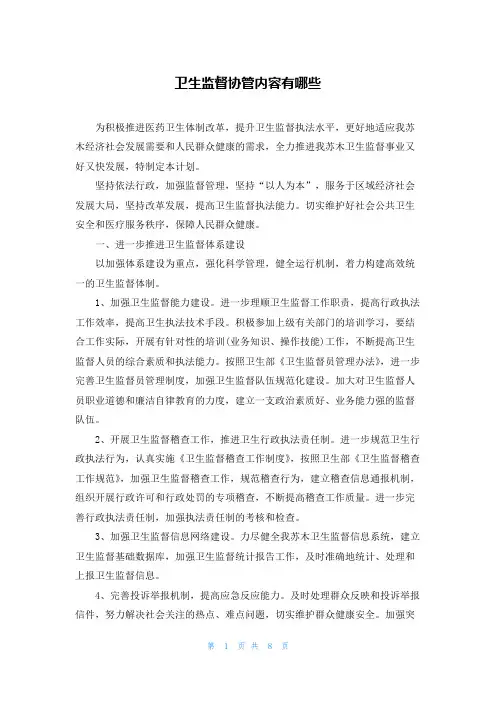 卫生监督协管内容有哪些

为积极推进医药卫生体制改革，提升卫生监督执法水平，更好地适应我苏木经济社会发展需要和人民群众健康的需求，全力推进我苏木卫生监督事业又好又快发展，特制定本计划。

坚持依法行政，加强监督管理，坚持“以人为本”，服务于区域经济社会发展大局，坚持改革发展，提高卫生监督执法能力。切实维护好社会公共卫生安全和医疗服务秩序，保障人民群众健康。

一、进一步推进卫生监督体系建设

以加强体系建设为重点，强化科学管理，健全运行机制，着力构建高效统一的卫生监督体制。

1、加强卫生监督能力建设。进一步理顺卫生监督工作职责，提高行政执法工作效率，提高卫生执法技术手段。积极参加上级有关部门的培训学习，要结合工作实际，开展有针对性的培训(业务知识、操作技能)工作，不断提高卫生监督人员的综合素质和执法能力。按照卫生部《卫生监督员管理办法》，进一步完善卫生监督员管理制度，加强卫生监督队伍规范化建设。加大对卫生监督人员职业道德和廉洁自律教育的力度，建立一支政治素质好、业务能力强的监督队伍。

2、开展卫生监督稽查工作，推进卫生行政执法责任制。进一步规范卫生行政执法行为，认真实施《卫生监督稽查工作制度》，按照卫生部《卫生监督稽查工作规范》，加强卫生监督稽查工作，规范稽查行为，建立稽查信息通报机制，组织开展行政许可和行政处罚的专项稽查，不断提高稽查工作质量。进一步完善行政执法责任制，加强执法责任制的考核和检查。

3、加强卫生监督信息网络建设。力尽健全我苏木卫生监督信息系统，建立卫生监督基础数据库，加强卫生监督统计报告工作，及时准确地统计、处理和上报卫生监督信息。

4、完善投诉举报机制，提高应急反应能力。及时处理群众反映和投诉举报信件，努力解决社会关注的热点、难点问题，切实维护群众健康安全。加强突

第 1 页 共 8 页